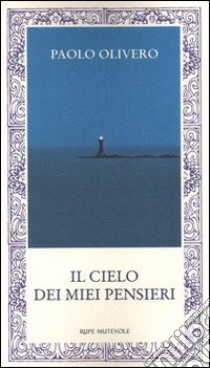 PAOLO OLIVERO

IL CIELO
DEI MIEI PENSIERI

RUPE MUTEVOLE